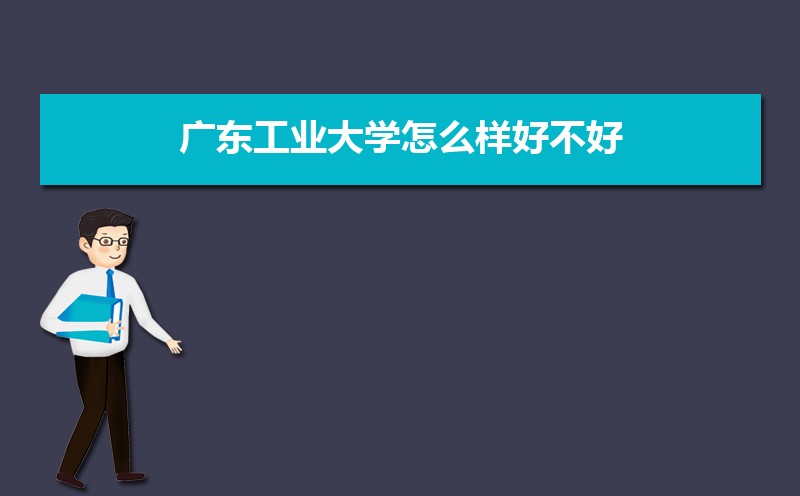 广东工业大学怎么样好不好